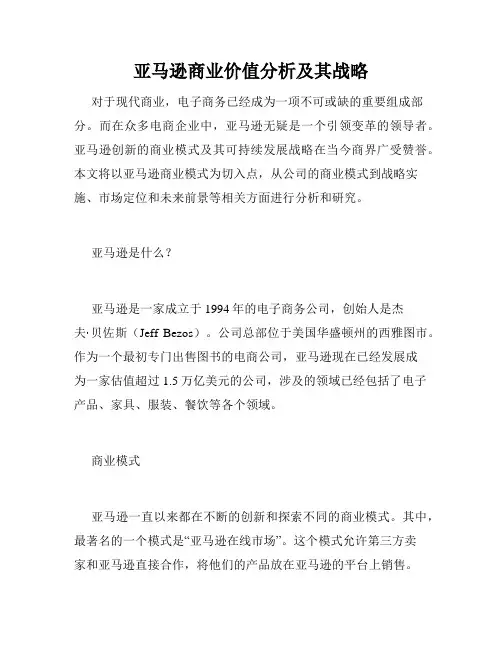 亚马逊商业价值分析及其战略

对于现代商业，电子商务已经成为一项不可或缺的重要组成部分。而在众多电商企业中，亚马逊无疑是一个引领变革的领导者。亚马逊创新的商业模式及其可持续发展战略在当今商界广受赞誉。本文将以亚马逊商业模式为切入点，从公司的商业模式到战略实施、市场定位和未来前景等相关方面进行分析和研究。

亚马逊是什么？

亚马逊是一家成立于 1994 年的电子商务公司，创始人是杰夫·贝佐斯（Jeff Bezos）。公司总部位于美国华盛顿州的西雅图市。作为一个最初专门出售图书的电商公司，亚马逊现在已经发展成为一家估值超过 1.5 万亿美元的公司，涉及的领域已经包括了电子产品、家具、服装、餐饮等各个领域。

商业模式

亚马逊一直以来都在不断的创新和探索不同的商业模式。其中，最著名的一个模式是“亚马逊在线市场”。这个模式允许第三方卖家和亚马逊直接合作，将他们的产品放在亚马逊的平台上销售。